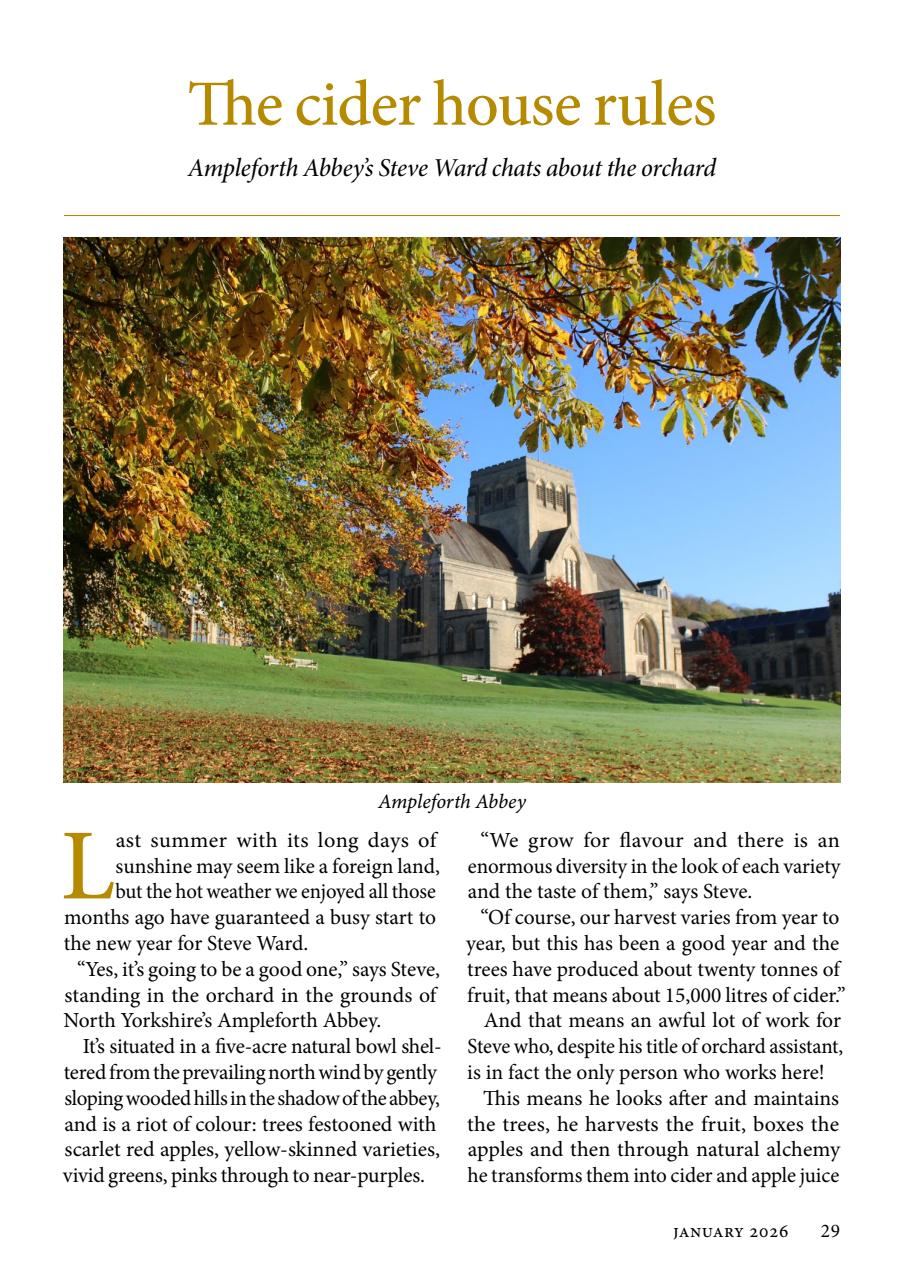 The cider house rules

Ampleforth Abbey's Steve Ward chats about the orchard

Ampleforth Abbey

Last summer with its long days of sunshine may seem like a foreign land, but the hot weather we enjoyed all those months ago have guaranteed a busy start to the new year for Steve Ward.

"Yes, it's going to be a good one," says Steve, standing in the orchard in the grounds of North Yorkshire's Ampleforth Abbey.

It's situated in a five-acre natural bowl sheltered from the prevailing north wind by gently sloping wooded hills in the shadow of the abbey, and is a riot of colour: trees festooned with scarlet red apples, yellow-skinned varieties, vivid greens, pinks through to near-purples.

"We grow for flavour and there is an enormous diversity in the look of each variety and the taste of them," says Steve.

"Of course, our harvest varies from year to year, but this has been a good year and the trees have produced about twenty tonnes of fruit, that means about 15,000 litres of cider."

And that means an awful lot of work for Steve who, despite his title of orchard assistant, is in fact the only person who works here!

This means he looks after and maintains the trees, he harvests the fruit, boxes the apples and then through natural alchemy he transforms them into cider and apple juice

JANUARY 2026 29